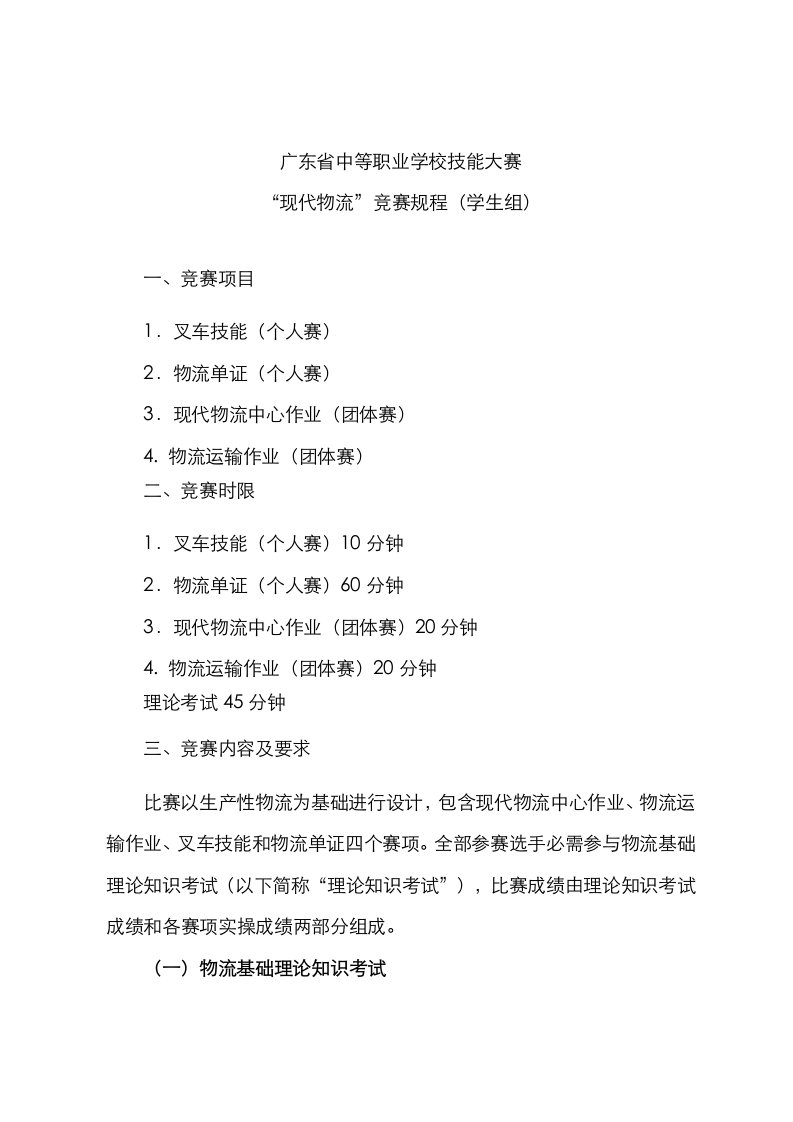 广东省中等职业学校技能大赛

“现代物流”竞赛规程（学生组）

一、竞赛项目

1．叉车技能（个人赛）

2．物流单证（个人赛）

3．现代物流中心作业（团体赛）

4. 物流运输作业（团体赛）

二、竞赛时限

1．叉车技能（个人赛）10 分钟

2．物流单证（个人赛）60 分钟

3．现代物流中心作业（团体赛）20 分钟

4. 物流运输作业（团体赛）20 分钟

理论考试 45 分钟

三、竞赛内容及要求

比赛以生产性物流为基础进行设计，包含现代物流中心作业、物流运输作业、叉车技能和物流单证四个赛项。全部参赛选手必需参与物流基础理论知识考试（以下简称“理论知识考试”），比赛成绩由理论知识考试成绩和各赛项实操成绩两部分组成。

（一）物流基础理论知识考试